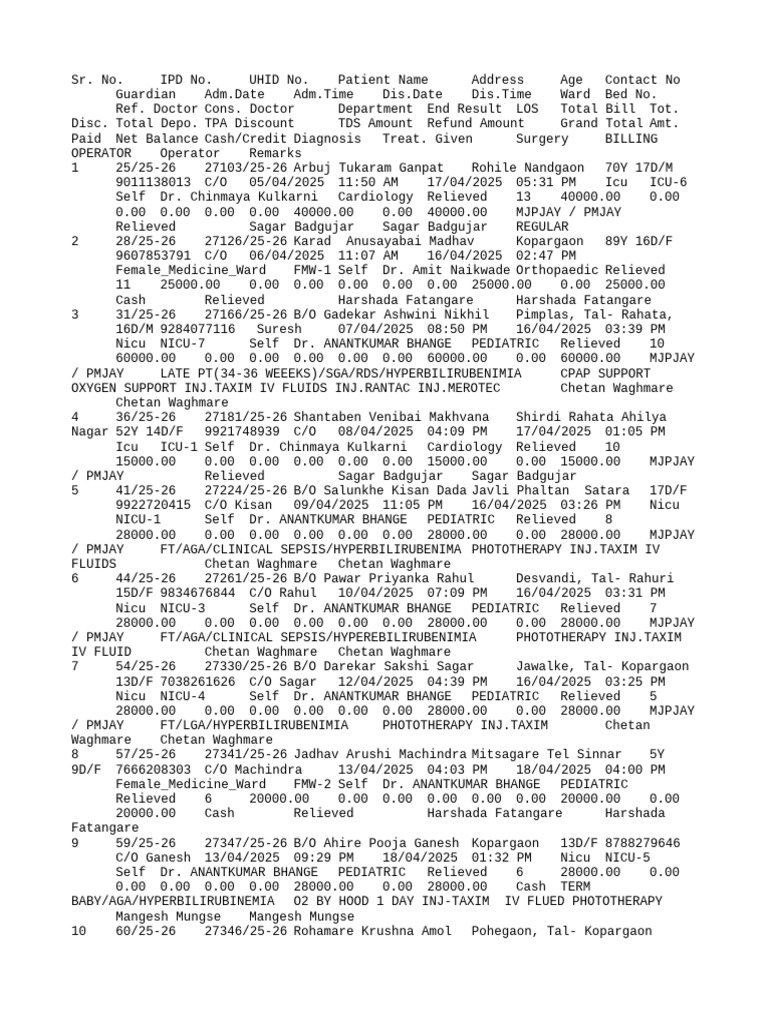 Sr. No. IPD No. UHID No. Patient Name Address Age Contact No Guardian Adm.Date Adm.Time Dis.Date Dis.Time Ward Bed No. Ref. Doctor Cons. Doctor Department End Result LOS Total Bill Tot. Disc. Total Depo. TPA Discount TDS Amount Refund Amount Grand Total Amt. Paid Net Balance Cash/Credit Diagnosis Treat. Given Surgery BILLING OPERATOR Operator Remarks

1 25/25-26 27103/25-26 Arbuj Tukaram Ganpat Rohile Nandgaon 70Y 17D/M 9011138013 C/O 05/04/2025 11:50 AM 17/04/2025 05:31 PM Icu ICU-6 Self Dr. Chinmaya Kulkarni Cardiology Relieved 13 40000.00 0.00 0.00 0.00 0.00 0.00 40000.00 0.00 40000.00 MJPJAY / PMJAY Relieved Sagar Badgujar Sagar Badgujar REGULAR

2 28/25-26 27126/25-26 Karad Anusayabai Madhav Kopargaon 89Y 16D/F 9607853791 C/O 06/04/2025 11:07 AM 16/04/2025 02:47 PM Female_Medicine_Ward FMW-1 Self Dr. Amit Naikwade Orthopaedic Relieved 11 25000.00 0.00 0.00 0.00 0.00 0.00 25000.00 0.00 25000.00 Cash Relieved Harshada Fatangare Harshada Fatangare

3 31/25-26 27166/25-26 B/O Gadekar Ashwini Nikhil Pimplas, Tal- Rahata, 16D/M 9284077116 Suresh 07/04/2025 08:50 PM 16/04/2025 03:39 PM Nicu NICU-7 Self Dr. ANANTKUMAR BHANGE PEDIATRIC Relieved 10 60000.00 0.00 0.00 0.00 0.00 0.00 60000.00 0.00 60000.00 MJPJAY / PMJAY LATE PT(34-36 WEEEKS)/SGA/RDS/HYPERBILIRUBENIMIA CPAP SUPPORT OXYGEN SUPPORT INJ.TAXIM IV FLUIDS INJ.RANTAC INJ.MEROTEC Chetan Waghmare Chetan Waghmare

4 36/25-26 27181/25-26 Shantaben Venibai Makhvana Shirdi Rahata Ahilya Nagar 52Y 14D/F 9921748939 C/O 08/04/2025 04:09 PM 17/04/2025 01:05 PM Icu ICU-1 Self Dr. Chinmaya Kulkarni Cardiology Relieved 10 15000.00 0.00 0.00 0.00 0.00 0.00 15000.00 0.00 15000.00 MJPJAY / PMJAY Relieved Sagar Badgujar Sagar Badgujar

5 41/25-26 27224/25-26 B/O Salunkhe Kisan Dada Javli Phaltan Satara 17D/F 9922720415 C/O Kisan 09/04/2025 11:05 PM 16/04/2025 03:26 PM Nicu NICU-1 Self Dr. ANANTKUMAR BHANGE PEDIATRIC Relieved 8 28000.00 0.00 0.00 0.00 0.00 0.00 28000.00 0.00 28000.00 MJPJAY / PMJAY FT/AGA/CLINICAL SEPSIS/HYPERBILIRUBENIMA PHOTOTHERAPY INJ.TAXIM IV FLUIDS Chetan Waghmare Chetan Waghmare

6 44/25-26 27261/25-26 B/O Pawar Priyanka Rahul Desvandi, Tal- Rahuri 15D/F 9834676844 C/O Rahul 10/04/2025 07:09 PM 16/04/2025 03:31 PM Nicu NICU-3 Self Dr. ANANTKUMAR BHANGE PEDIATRIC Relieved 7 28000.00 0.00 0.00 0.00 0.00 0.00 28000.00 0.00 28000.00 MJPJAY / PMJAY FT/AGA/CLINICAL SEPSIS/HYPEREBILIRUBENIMIA PHOTOTHERAPY INJ.TAXIM IV FLUID Chetan Waghmare Chetan Waghmare

7 54/25-26 27330/25-26 B/O Darekar Sakshi Sagar Jawalke, Tal- Kopargaon 13D/F 7038261626 C/O Sagar 12/04/2025 04:39 PM 16/04/2025 03:25 PM Nicu NICU-4 Self Dr. ANANTKUMAR BHANGE PEDIATRIC Relieved 5 28000.00 0.00 0.00 0.00 0.00 0.00 28000.00 0.00 28000.00 MJPJAY / PMJAY FT/LGA/HYPERBILIRUBENIMIA PHOTOTHERAPY INJ.TAXIM Chetan Waghmare Chetan Waghmare

8 57/25-26 27341/25-26 Jadhav Arushi Machindra Mitsagare Tel Sinnar 5Y 9D/F 7666208303 C/O Machindra 13/04/2025 04:03 PM 18/04/2025 04:00 PM Female_Medicine_Ward FMW-2 Self Dr. ANANTKUMAR BHANGE PEDIATRIC Relieved 6 20000.00 0.00 0.00 0.00 0.00 0.00 20000.00 0.00 20000.00 Cash Relieved Harshada Fatangare Harshada Fatangare

9 59/25-26 27347/25-26 B/O Ahire Pooja Ganesh Kopargaon 13D/F 8788279646 C/O Ganesh 13/04/2025 09:29 PM 18/04/2025 01:32 PM Nicu NICU-5 Self Dr. ANANTKUMAR BHANGE PEDIATRIC Relieved 6 28000.00 0.00 0.00 0.00 0.00 0.00 28000.00 0.00 28000.00 Cash TERM BABY/AGA/HYPERBILIRUBINEMIA O2 BY HOOD 1 DAY INJ-TAXIM IV FLUED PHOTOTHERAPY Mangesh Mungse Mangesh Mungse

10 60/25-26 27346/25-26 Rohamare Krushna Amol Pohegaon, Tal- Kopargaon